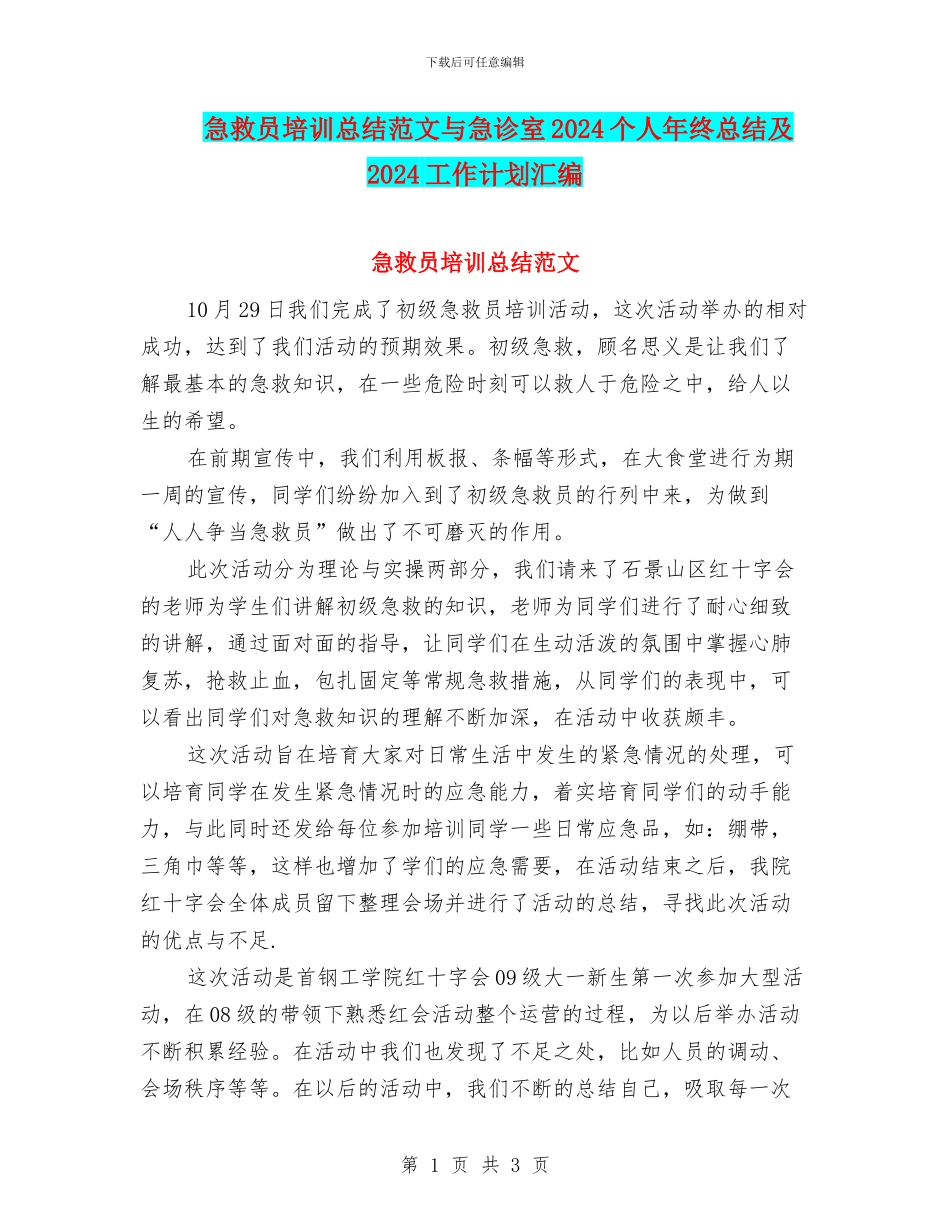 下载后可任意编辑

急救员培训总结范文与急诊室2024个人年终总结及2024工作计划汇编

急救员培训总结范文

10月29日我们完成了初级急救员培训活动，这次活动举办的相对成功，达到了我们活动的预期效果。初级急救，顾名思义是让我们了解最基本的急救知识，在一些危险时刻可以救人于危险之中，给人以生的希望。

在前期宣传中，我们利用板报、条幅等形式，在大食堂进行为期一周的宣传，同学们纷纷加入到了初级急救员的行列中来，为做到“人人争当急救员”做出了不可磨灭的作用。

此次活动分为理论与实操两部分，我们请来了石景山区红十字会的老师为学生们讲解初级急救的知识，老师为同学们进行了耐心细致的讲解，通过面对面的指导，让同学们在生动活泼的氛围中掌握心肺复苏，抢救止血，包扎固定等常规急救措施，从同学们的表现中，可以看出同学们对急救知识的理解不断加深，在活动中收获颇丰。

这次活动旨在培育大家对日常生活中发生的紧急情况的处理，可以培育同学在发生紧急情况时的应急能力，着实培育同学们的动手能力，与此同时还发给每位参加培训同学一些日常应急品，如：绷带，三角巾等等，这样也增加了学们的应急需要，在活动结束之后，我院红十字会全体成员留下整理会场并进行了活动的总结，寻找此次活动的优点与不足.

这次活动是首钢工学院红十字会09级大一新生第一次参加大型活动，在08级的带领下熟悉红会活动整个运营的过程，为以后举办活动不断积累经验。在活动中我们也发现了不足之处，比如人员的调动、会场秩序等等。在以后的活动中，我们不断的总结自己，吸取每一次

第 1 页 共 3 页